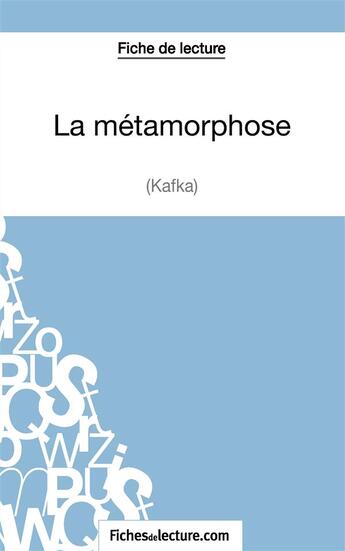 Fiche de lecture

La métamorphose

(Kafka)

Fichesdelecture.com